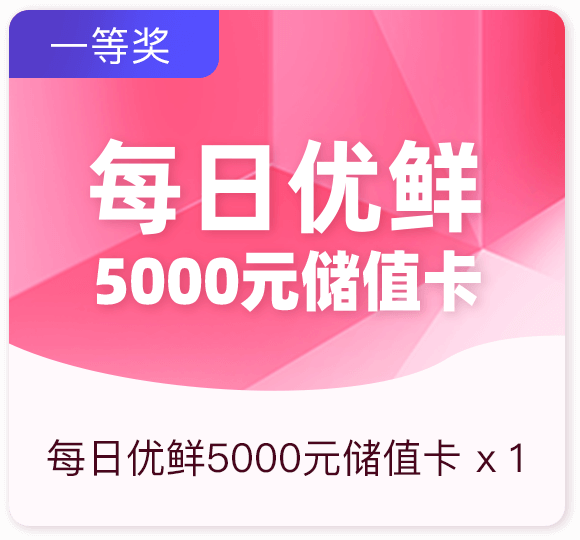 一等奖

每日优鲜
5000元储值卡

每日优鲜5000元储值卡 x 1